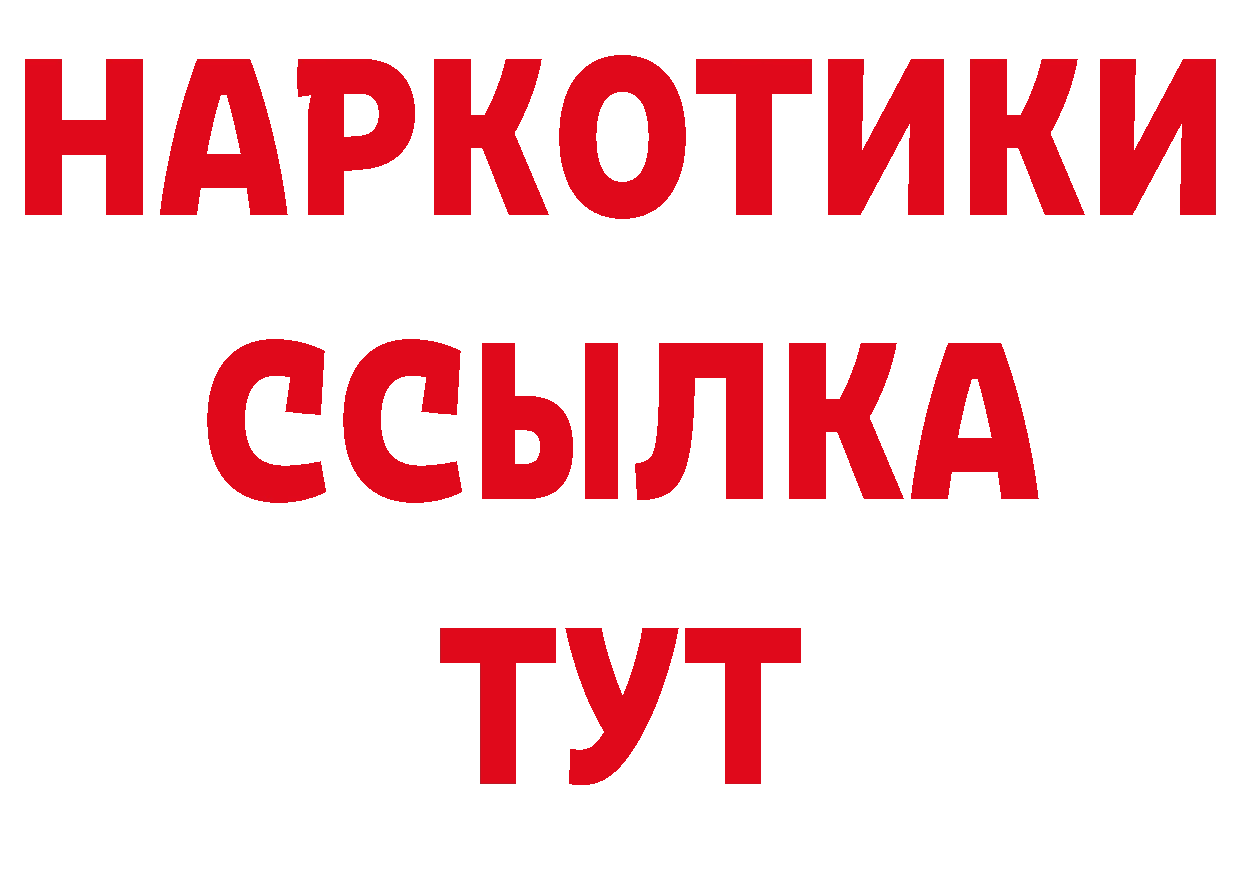 НАРКОТИКИ ССЫЛКА ТУТ